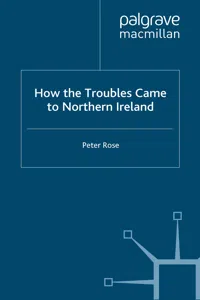 palgrave
macmillan

How the Troubles Came to Northern Ireland

Peter Rose